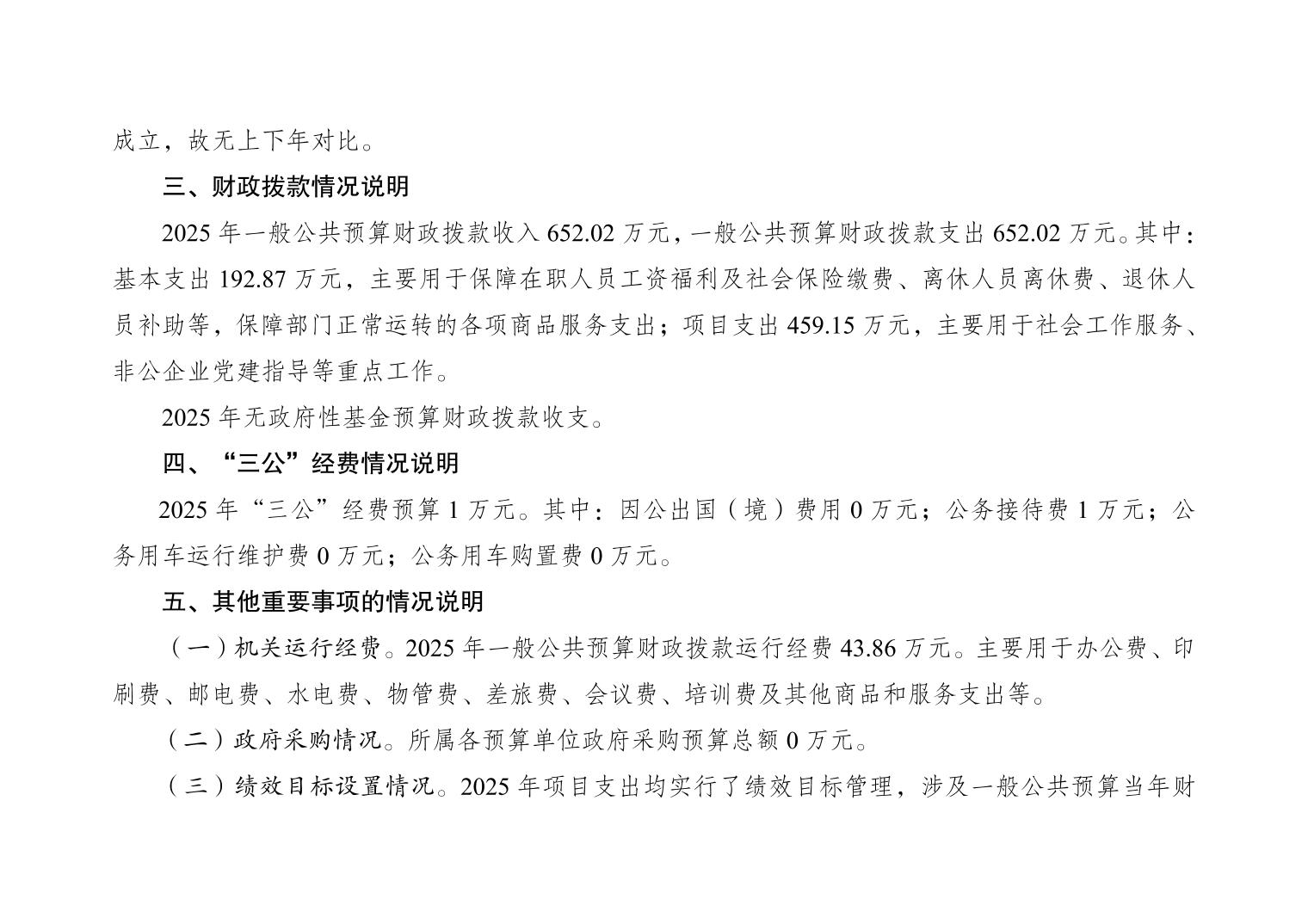 成立，故无上下年对比。

三、财政拨款情况说明

2025 年一般公共预算财政拨款收入 652.02 万元，一般公共预算财政拨款支出 652.02 万元。其中：基本支出 192.87 万元，主要用于保障在职人员工资福利及社会保险缴费、离休人员离休费、退休人员补助等，保障部门正常运转的各项商品服务支出；项目支出 459.15 万元，主要用于社会工作服务、非公企业党建指导等重点工作。

2025 年无政府性基金预算财政拨款收支。

四、“三公”经费情况说明

2025 年“三公”经费预算 1 万元。其中：因公出国（境）费用 0 万元；公务接待费 1 万元；公务用车运行维护费 0 万元；公务用车购置费 0 万元。

五、其他重要事项的情况说明

（一）机关运行经费。2025 年一般公共预算财政拨款运行经费 43.86 万元。主要用于办公费、印刷费、邮电费、水电费、物管费、差旅费、会议费、培训费及其他商品和服务支出等。

（二）政府采购情况。所属各预算单位政府采购预算总额 0 万元。

（三）绩效目标设置情况。2025 年项目支出均实行了绩效目标管理，涉及一般公共预算当年财